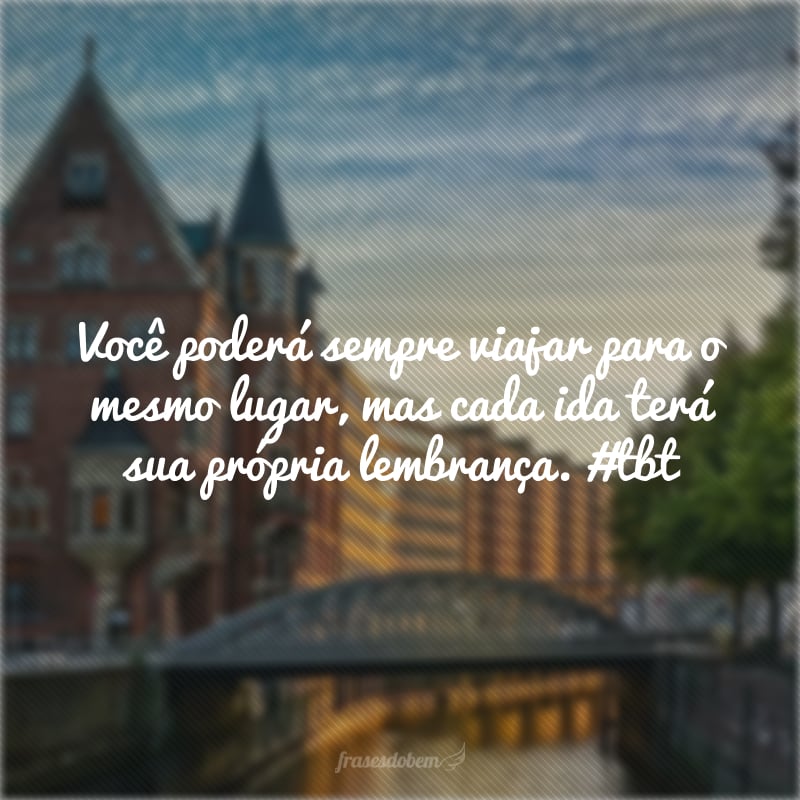 Você poderá sempre viajar para o mesmo lugar, mas cada ida terá sua própria lembrança. #tbt

frasesdobem